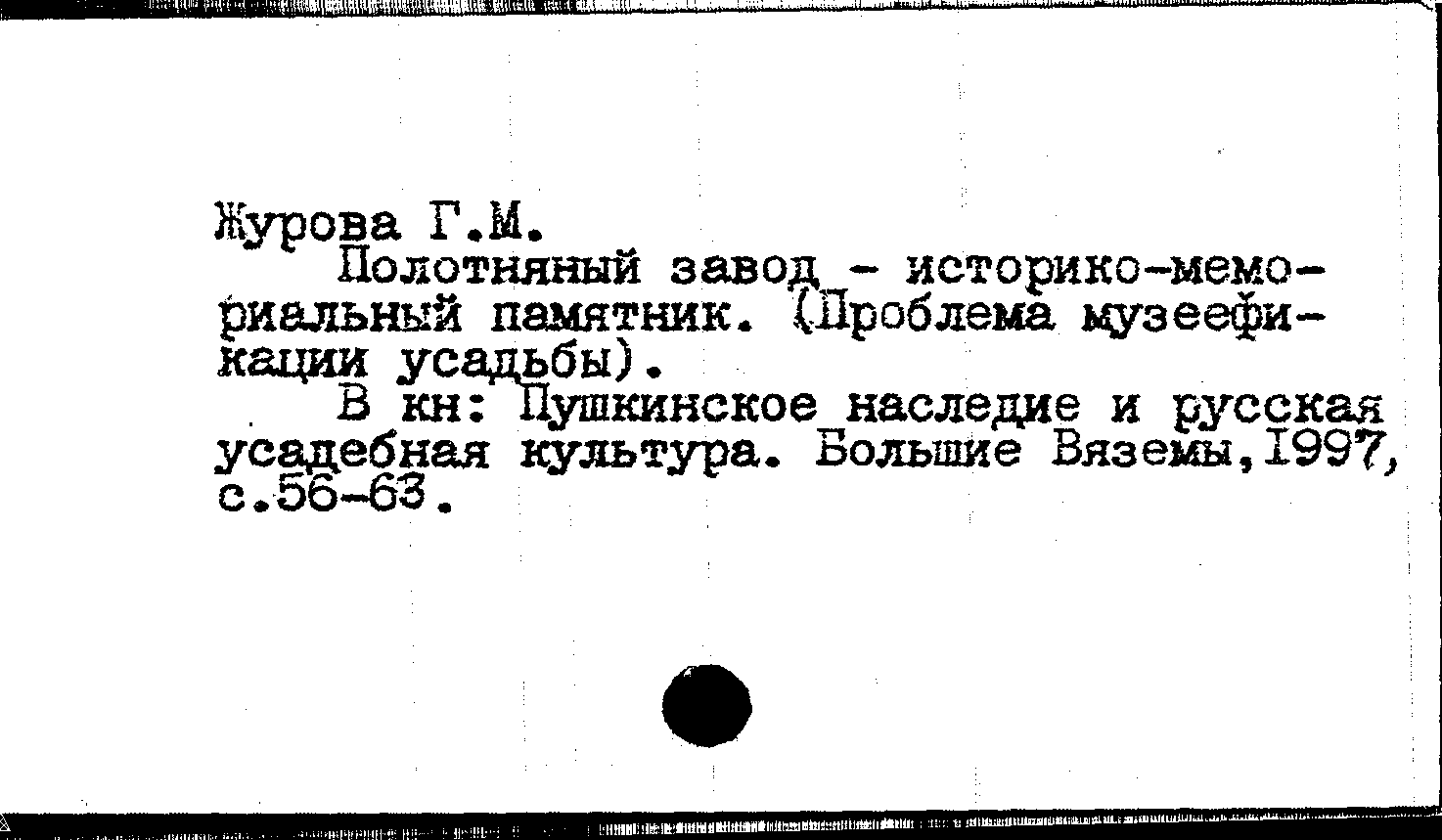 Журова Г.М.

Полотняный завод - историко-мемориальный памятник. (Проблема музеефикации усадьбы).

В кн: Пушкинское наследие и русская усадебная культура. Большие Вяземы,1997, с.56-63.